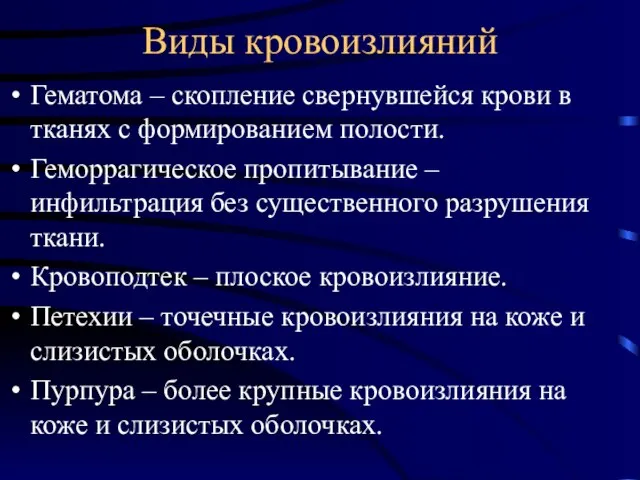 Виды кровоизлияний

• Гематома – скопление свернувшейся крови в тканях с формированием полости.

• Геморрагическое пропитывание – инфильтрация без существенного разрушения ткани.

• Кровоподтек – плоское кровоизлияние.

• Петехии – точечные кровоизлияния на коже и слизистых оболочках.

• Пурпура – более крупные кровоизлияния на коже и слизистых оболочках.